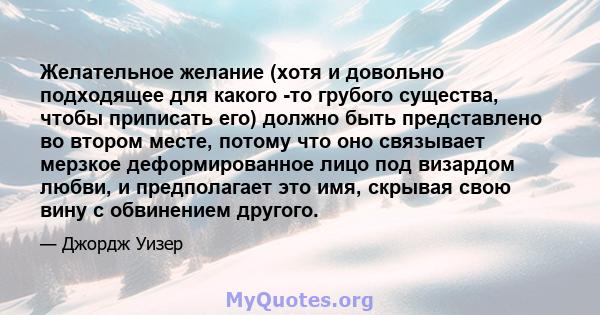 Желательное желание (хотя и довольно подходящее для какого -то грубого существа, чтобы приписать его) должно быть представлено во втором месте, потому что оно связывает мерзкое деформированное лицо под визардом любви, и предполагает это имя, скрывая свою вину с обвинением другого.

— Джордж Уизер

MyQuotes.org